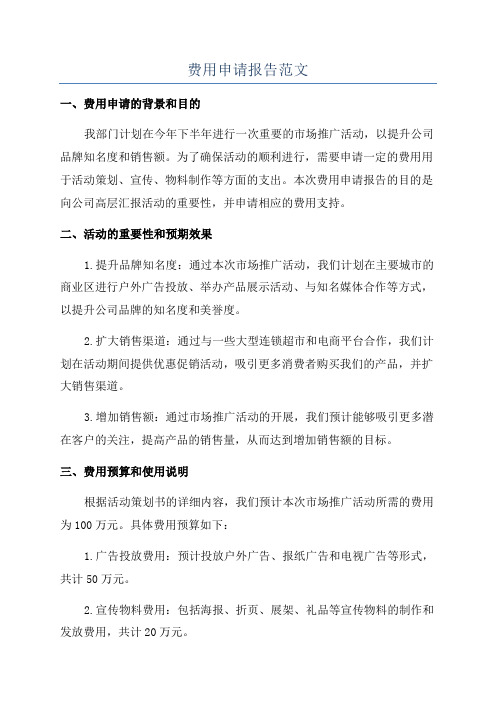 费用申请报告范文

一、费用申请的背景和目的

我部门计划在今年下半年进行一次重要的市场推广活动，以提升公司品牌知名度和销售额。为了确保活动的顺利进行，需要申请一定的费用用于活动策划、宣传、物料制作等方面的支出。本次费用申请报告的目的是向公司高层汇报活动的重要性，并申请相应的费用支持。

二、活动的重要性和预期效果

1.提升品牌知名度：通过本次市场推广活动，我们计划在主要城市的商业区进行户外广告投放、举办产品展示活动、与知名媒体合作等方式，以提升公司品牌的知名度和美誉度。

2.扩大销售渠道：通过与一些大型连锁超市和电商平台合作，我们计划在活动期间提供优惠促销活动，吸引更多消费者购买我们的产品，并扩大销售渠道。

3.增加销售额：通过市场推广活动的开展，我们预计能够吸引更多潜在客户的关注，提高产品的销售量，从而达到增加销售额的目标。

三、费用预算和使用说明

根据活动策划书的详细内容，我们预计本次市场推广活动所需的费用为100万元。具体费用预算如下：

1.广告投放费用：预计投放户外广告、报纸广告和电视广告等形式，共计50万元。

2.宣传物料费用：包括海报、折页、展架、礼品等宣传物料的制作和发放费用，共计20万元。